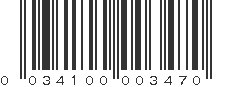 0 034100 003470